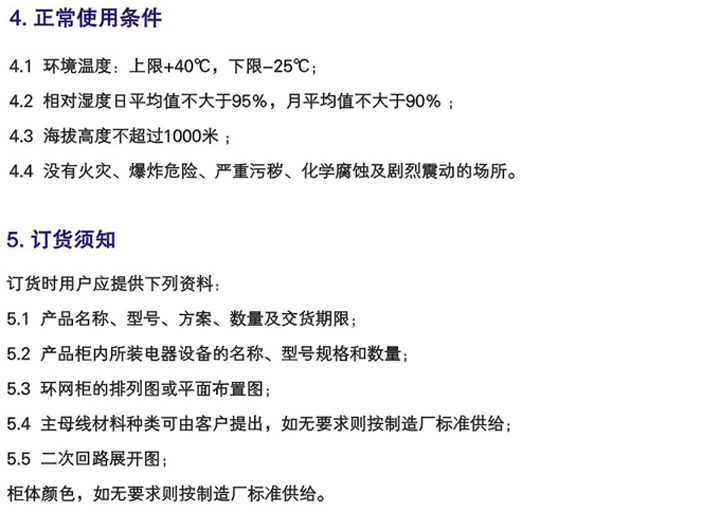 4.正常使用条件

4.1 环境温度：上限+40℃，下限-25℃；

4.2 相对湿度日平均值不大于95%，月平均值不大于90%；

4.3 海拔高度不超过1000米；

4.4 没有火灾、爆炸危险、严重污秽、化学腐蚀及剧烈震动的场所。

5.订货须知

订货时用户应提供下列资料：

5.1 产品名称、型号、方案、数量及交货期限；

5.2 产品柜内所装电器设备的名称、型号规格和数量；

5.3 环网柜的排列图或平面布置图；

5.4 主母线材料种类可由客户提出，如无要求则按制造厂标准供给；

5.5 二次回路展开图；

柜体颜色，如无要求则按制造厂标准供给。